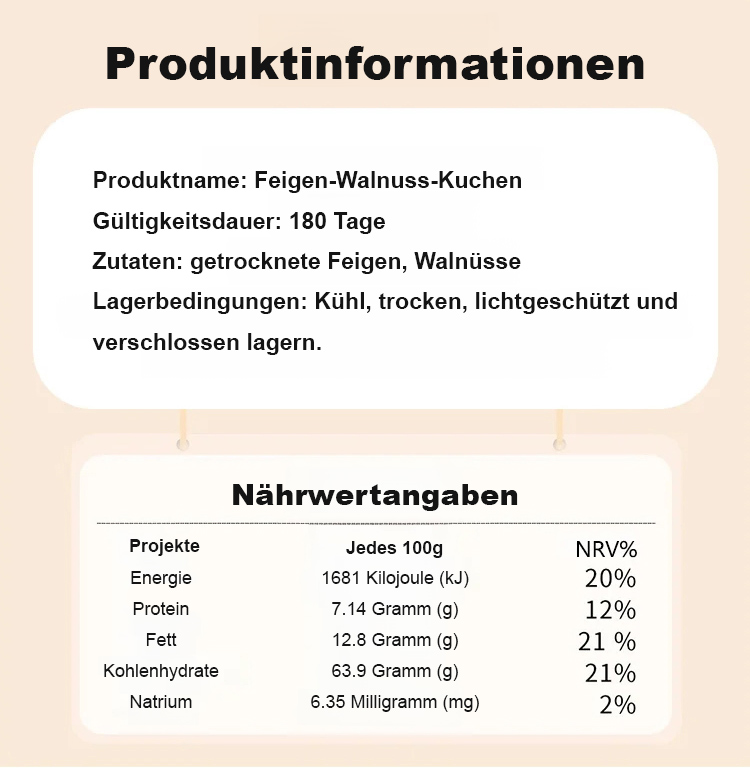 Produktinformationen

Produktname: Feigen-Walnuss-Kuchen

Gültigkeitsdauer: 180 Tage

Zutaten: getrocknete Feigen, Walnüsse

Lagerbedingungen: Kühl, trocken, lichtgeschützt und verschlossen lagern.

Nährwertangaben

| Projekte | Jedes 100g | NRV% |
|---|---|---|
| Energie | 1681 Kilojoule (kJ) | 20% |
| Protein | 7.14 Gramm (g) | 12% |
| Fett | 12.8 Gramm (g) | 21 % |
| Kohlenhydrate | 63.9 Gramm (g) | 21% |
| Natrium | 6.35 Milligramm (mg) | 2% |